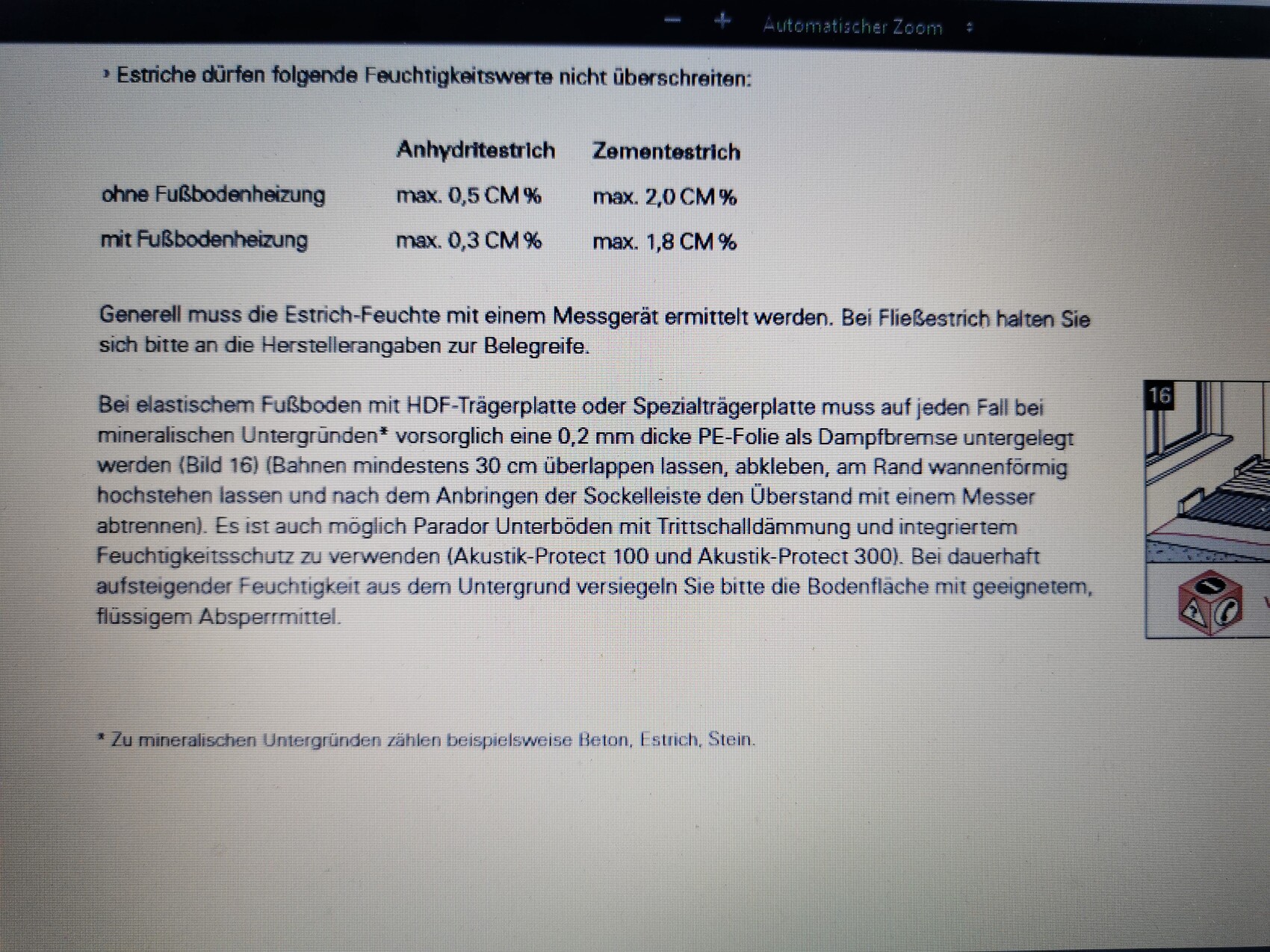 − + Automatischer Zoom

› Estriche dürfen folgende Feuchtigkeitswerte nicht überschreiten:

| | Anhydritestrich | Zementestrich |
|---|---|---|
| ohne Fußbodenheizung | max. 0,5 CM % | max. 2,0 CM % |
| mit Fußbodenheizung | max. 0,3 CM % | max. 1,8 CM % |

Generell muss die Estrich-Feuchte mit einem Messgerät ermittelt werden. Bei Fließestrich halten Sie sich bitte an die Herstellerangaben zur Belegreife.

Bei elastischem Fußboden mit HDF-Trägerplatte oder Spezialträgerplatte muss auf jeden Fall bei mineralischen Untergründen* vorsorglich eine 0,2 mm dicke PE-Folie als Dampfbremse untergelegt werden (Bild 16) (Bahnen mindestens 30 cm überlappen lassen, abkleben, am Rand wannenförmig hochstehen lassen und nach dem Anbringen der Sockelleiste den Überstand mit einem Messer abtrennen). Es ist auch möglich Parador Unterböden mit Trittschalldämmung und integriertem Feuchtigkeitsschutz zu verwenden (Akustik-Protect 100 und Akustik-Protect 300). Bei dauerhaft aufsteigender Feuchtigkeit aus dem Untergrund versiegeln Sie bitte die Bodenfläche mit geeignetem, flüssigem Absperrmittel.

16

* Zu mineralischen Untergründen zählen beispielsweise Beton, Estrich, Stein.